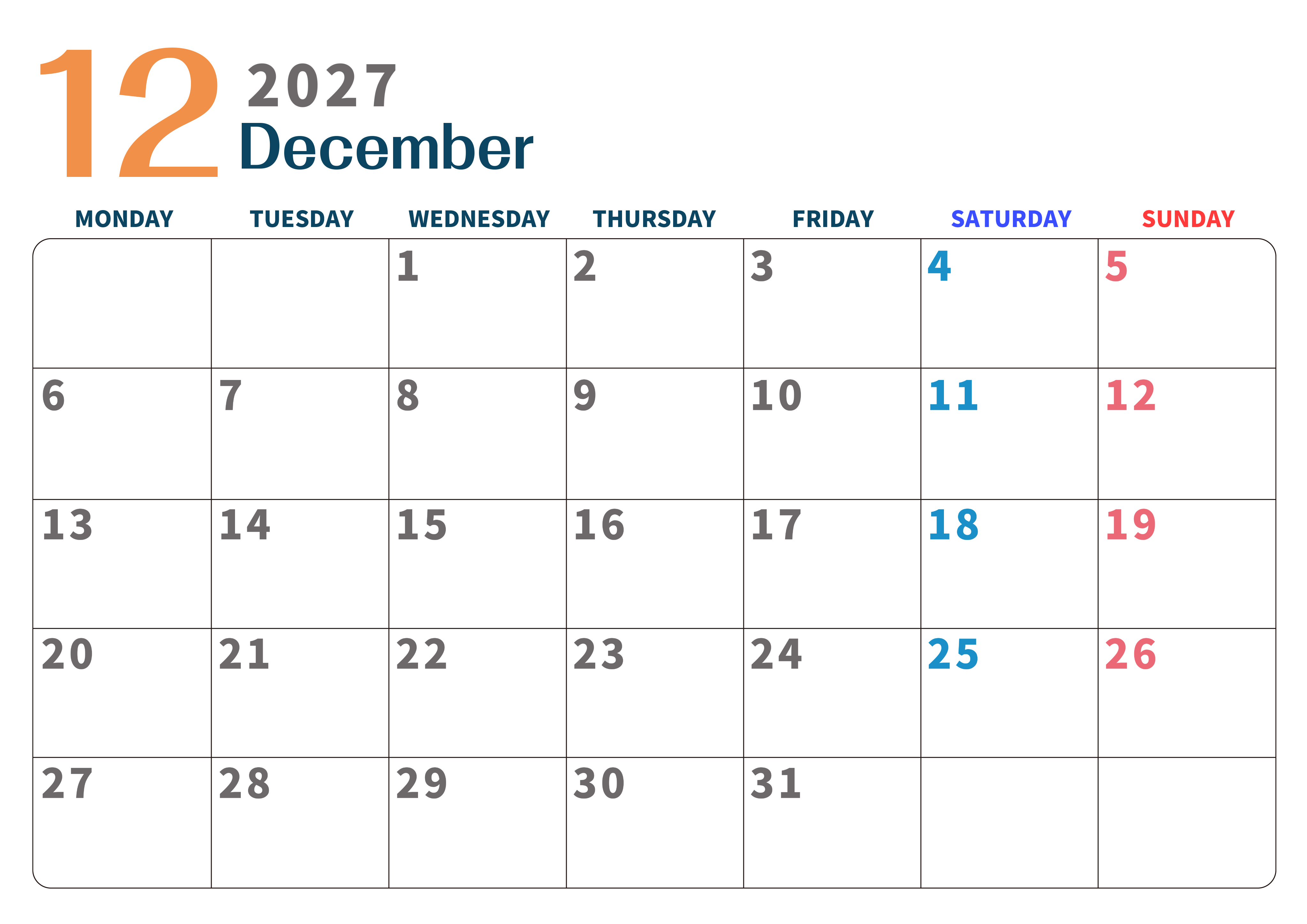 12 2027
December

| MONDAY | TUESDAY | WEDNESDAY | THURSDAY | FRIDAY | SATURDAY | SUNDAY |
|---|---|---|---|---|---|---|
|  |  | 1 | 2 | 3 | 4 | 5 |
| 6 | 7 | 8 | 9 | 10 | 11 | 12 |
| 13 | 14 | 15 | 16 | 17 | 18 | 19 |
| 20 | 21 | 22 | 23 | 24 | 25 | 26 |
| 27 | 28 | 29 | 30 | 31 |  |  |